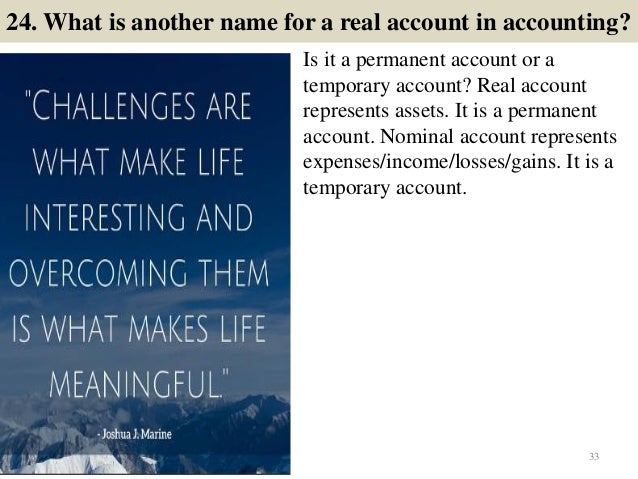 24. What is another name for a real account in accounting?

"CHALLENGES ARE WHAT MAKE LIFE INTERESTING AND OVERCOMING THEM IS WHAT MAKES LIFE MEANINGFUL."

- Joshua J. Marine

Is it a permanent account or a temporary account? Real account represents assets. It is a permanent account. Nominal account represents expenses/income/losses/gains. It is a temporary account.

33